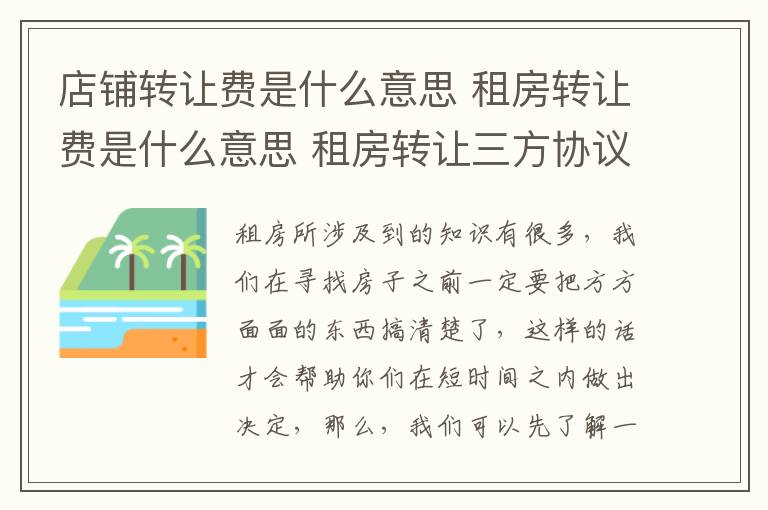 店铺转让费是什么意思 租房转让费是什么意思 租房转让三方协议

租房所涉及到的知识有很多，我们在寻找房子之前一定要把方方面面的东西搞清楚了，这样的话才会帮助你们在短时间之内做出决定，那么，我们可以先了解一